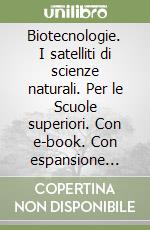 unilibro

Biotecnologie. I satelliti di scienze naturali. Per le Scuole superiori. Con e-book. Con espansione...

COPERTINA NON DISPONIBILE